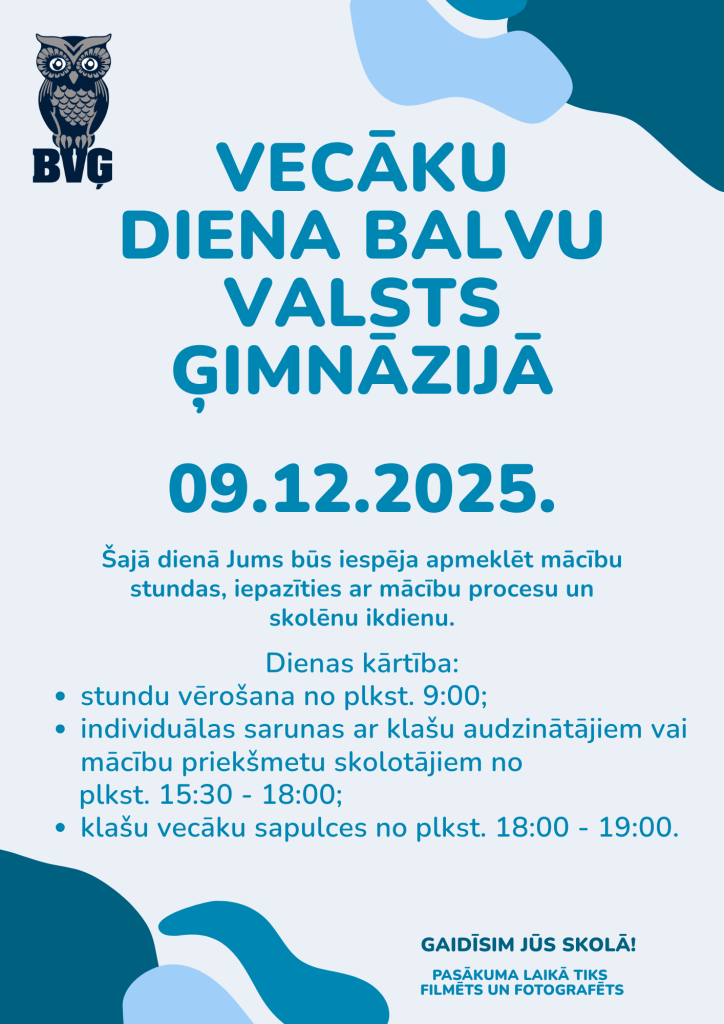 BVĢ

VECĀKU DIENA BALVU VALSTS ĢIMNĀZIJĀ

09.12.2025.

Šajā dienā Jums būs iespēja apmeklēt mācību stundas, iepazīties ar mācību procesu un skolēnu ikdienu.

Dienas kārtība:
• stundu vērošana no plkst. 9:00;
• individuālas sarunas ar klašu audzinātājiem vai mācību priekšmetu skolotājiem no plkst. 15:30 - 18:00;
• klašu vecāku sapulces no plkst. 18:00 - 19:00.

GAIDĪSIM JŪS SKOLĀ!

PASĀKUMA LAIKĀ TIKS FILMĒTS UN FOTOGRAFĒTS